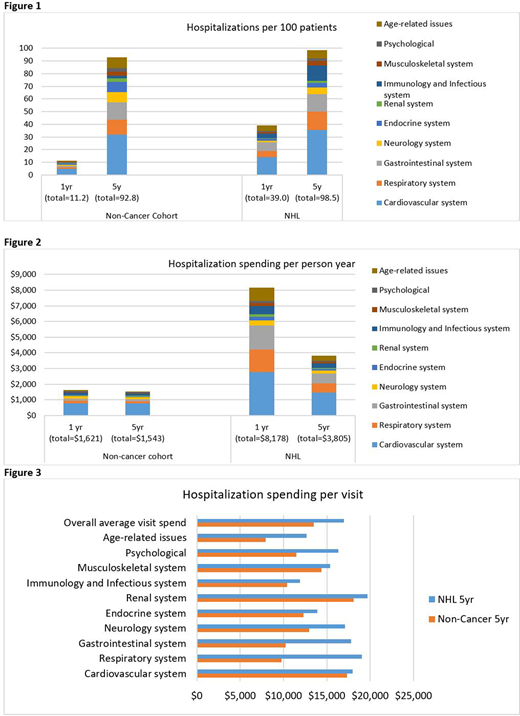 Figure 1

Hospitalizations per 100 patients

100
90
80
70
60
50
40
30
20
10
0

1yr (total=11.2)
5y (total=92.8)
Non-Cancer Cohort

1yr (total=39.0)
5y (total=98.5)
NHL

Age-related issues
Psychological
Musculoskeletal system
Immunology and Infectious system
Renal system
Endocrine system
Neurology system
Gastrointestinal system
Respiratory system
Cardiovascular system

Figure 2

Hospitalization spending per person year

$9,000
$8,000
$7,000
$6,000
$5,000
$4,000
$3,000
$2,000
$1,000
$0

1 yr (total=$1,621)
5yr (total=$1,543)
Non-cancer cohort

1 yr (total=$8,178)
5yr (total=$3,805)
NHL

Age-related issues
Psychological
Musculoskeletal system
Immunology and Infectious system
Renal system
Endocrine system
Neurology system
Gastrointestinal system
Respiratory system
Cardiovascular system

Figure 3

Hospitalization spending per visit

Overall average visit spend
Age-related issues
Psychological
Musculoskeletal system
Immunology and Infectious system
Renal system
Endocrine system
Neurology system
Gastrointestinal system
Respiratory system
Cardiovascular system

$0 $5,000 $10,000 $15,000 $20,000 $25,000

NHL 5yr
Non-Cancer 5yr